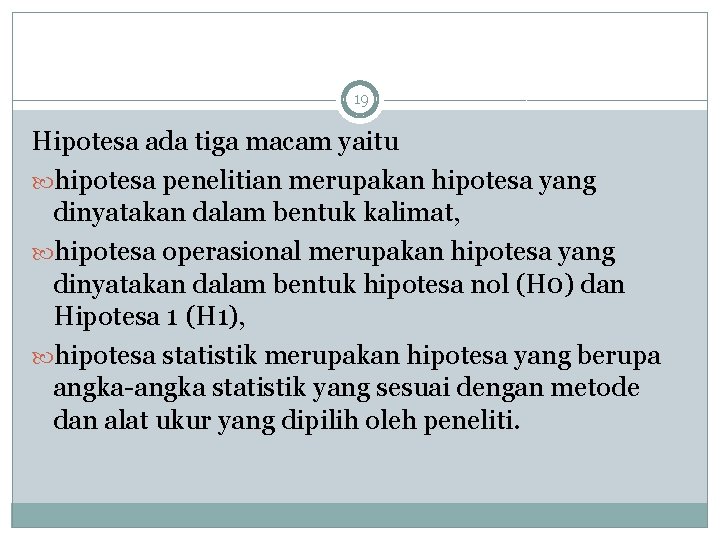 19

Hipotesa ada tiga macam yaitu

hipotesa penelitian merupakan hipotesa yang dinyatakan dalam bentuk kalimat,

hipotesa operasional merupakan hipotesa yang dinyatakan dalam bentuk hipotesa nol (H0) dan Hipotesa 1 (H1),

hipotesa statistik merupakan hipotesa yang berupa angka-angka statistik yang sesuai dengan metode dan alat ukur yang dipilih oleh peneliti.